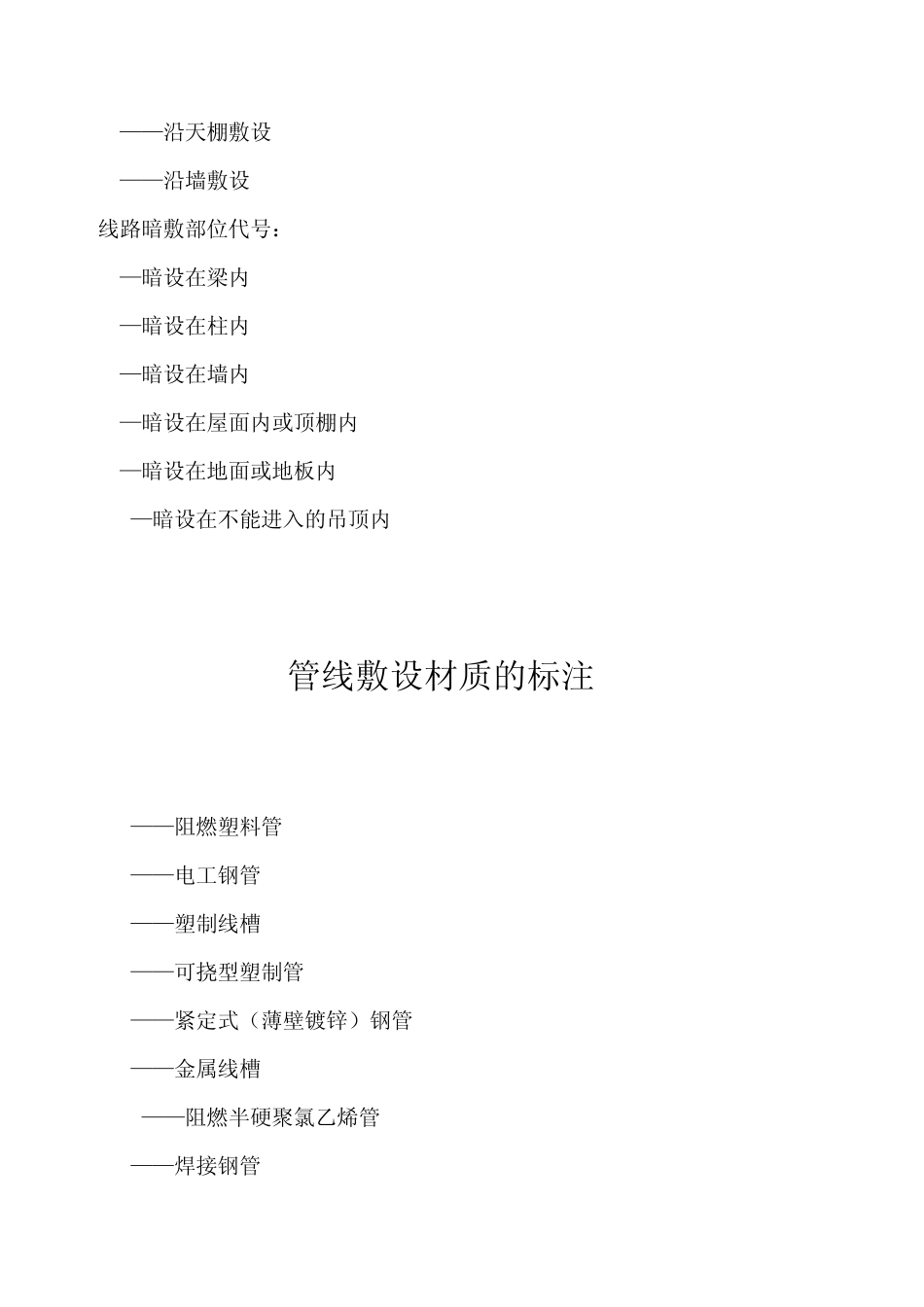 ——沿天棚敷设

——沿墙敷设

线路暗敷部位代号：

—暗设在梁内

—暗设在柱内

—暗设在墙内

—暗设在屋面内或顶棚内

—暗设在地面或地板内

—暗设在不能进入的吊顶内

管线敷设材质的标注

——阻燃塑料管

——电工钢管

——塑制线槽

——可挠型塑制管

——紧定式（薄壁镀锌）钢管

——金属线槽

——阻燃半硬聚氯乙烯管

——焊接钢管